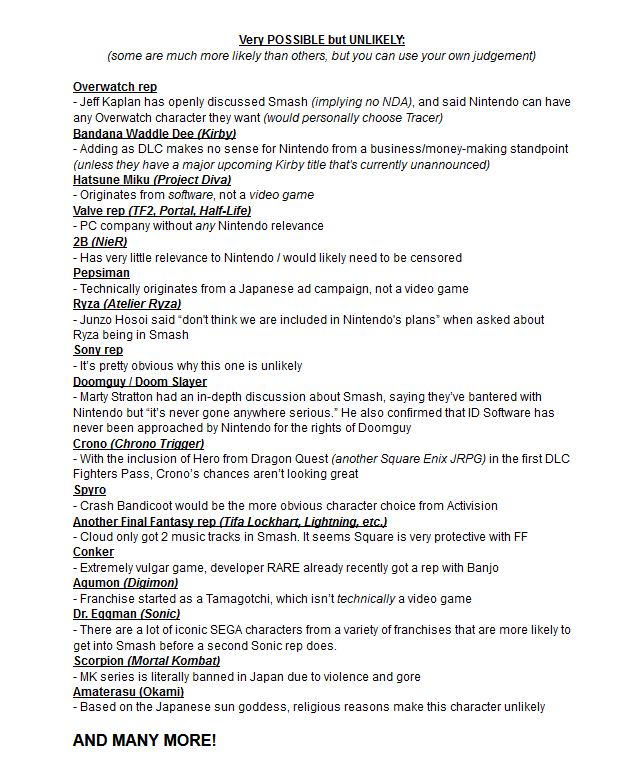 Very POSSIBLE but UNLIKELY:
(some are much more likely than others, but you can use your own judgement)

Overwatch rep
- Jeff Kaplan has openly discussed Smash (implying no NDA), and said Nintendo can have any Overwatch character they want (would personally choose Tracer)
Bandana Waddle Dee (Kirby)
- Adding as DLC makes no sense for Nintendo from a business/money-making standpoint (unless they have a major upcoming Kirby title that's currently unannounced)
Hatsune Miku (Project Diva)
- Originates from software, not a video game
Valve rep (TF2, Portal, Half-Life)
- PC company without any Nintendo relevance
2B (NieR)
- Has very little relevance to Nintendo / would likely need to be censored
Pepsiman
- Technically originates from a Japanese ad campaign, not a video game
Ryza (Atelier Ryza)
- Junzo Hosoi said "don't think we are included in Nintendo's plans" when asked about Ryza being in Smash
Sony rep
- It's pretty obvious why this one is unlikely
Doomguy / Doom Slayer
- Marty Stratton had an in-depth discussion about Smash, saying they've bantered with Nintendo but "it's never gone anywhere serious." He also confirmed that ID Software has never been approached by Nintendo for the rights of Doomguy
Crono (Chrono Trigger)
- With the inclusion of Hero from Dragon Quest (another Square Enix JRPG) in the first DLC Fighters Pass, Crono's chances aren't looking great
Spyro
- Crash Bandicoot would be the more obvious character choice from Activision
Another Final Fantasy rep (Tifa Lockhart, Lightning, etc.)
- Cloud only got 2 music tracks in Smash. It seems Square is very protective with FF
Conker
- Extremely vulgar game, developer RARE already recently got a rep with Banjo
Agumon (Digimon)
- Franchise started as a Tamagotchi, which isn't technically a video game
Dr. Eggman (Sonic)
- There are a lot of iconic SEGA characters from a variety of franchises that are more likely to get into Smash before a second Sonic rep does.
Scorpion (Mortal Kombat)
- MK series is literally banned in Japan due to violence and gore
Amaterasu (Okami)
- Based on the Japanese sun goddess, religious reasons make this character unlikely

AND MANY MORE!